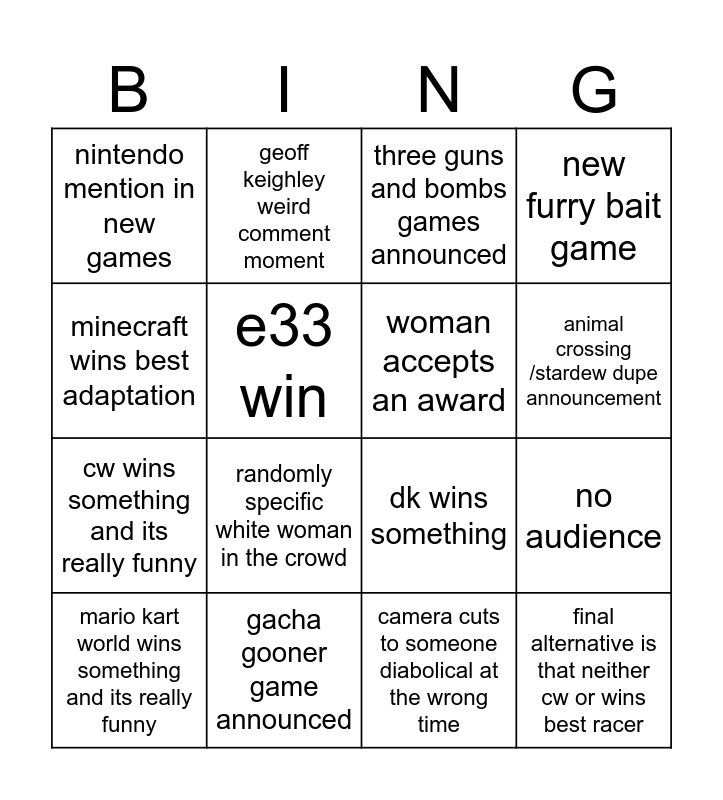 | B | I | N | G |
|---|---|---|---|
| nintendo mention in new games | geoff keighley weird comment moment | three guns and bombs games announced | new furry bait game |
| minecraft wins best adaptation | e33 win | woman accepts an award | animal crossing /stardew dupe announcement |
| cw wins something and its really funny | randomly specific white woman in the crowd | dk wins something | no audience |
| mario kart world wins something and its really funny | gacha gooner game announced | camera cuts to someone diabolical at the wrong time | final alternative is that neither cw or wins best racer |